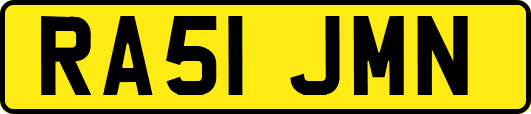 RA51 JMN